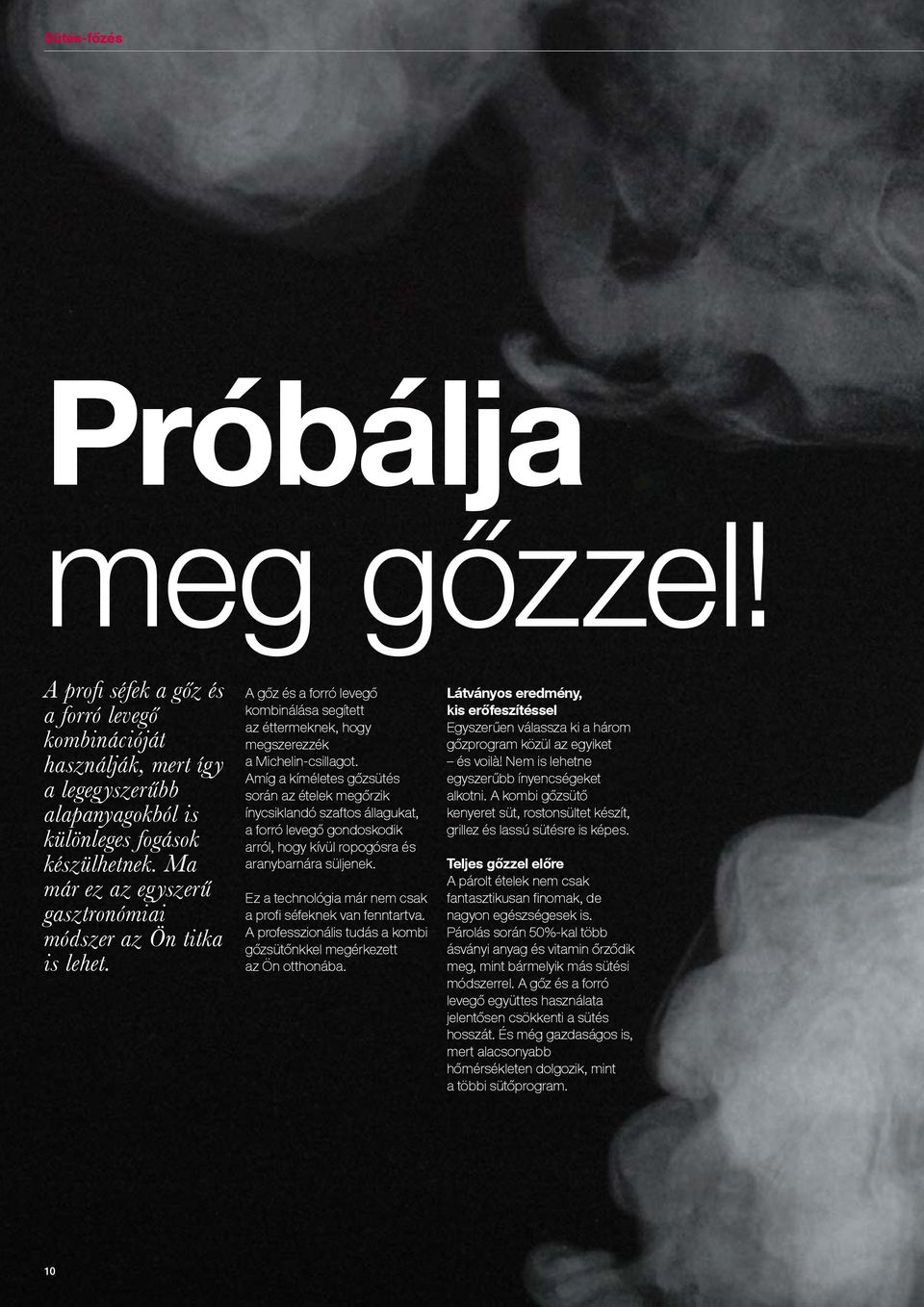 Sütés-főzés

Próbálja meg gőzzel!

A profi séfek a gőz és a forró levegő kombinációját használják, mert így a legegyszerűbb alapanyagokból is különleges fogások készülhetnek. Ma már ez az egyszerű gasztronómiai módszer az Ön titka is lehet.

A gőz és a forró levegő kombinálása segített az éttermeknek, hogy megszerezzék a Michelin-csillagot. Amíg a kíméletes gőzsütés során az ételek megőrzik ínycsiklandó szaftos állagukat, a forró levegő gondoskodik arról, hogy kívül ropogósra és aranybarnára süljenek.

Ez a technológia már nem csak a profi séfeknek van fenntartva. A professzionális tudás a kombi gőzsütőnkkel megérkezett az Ön otthonába.

Látványos eredmény, kis erőfeszítéssel
Egyszerűen válassza ki a három gőzprogram közül az egyiket – és voilà! Nem is lehetne egyszerűbb ínyencségeket alkotni. A kombi gőzsütő kenyeret süt, rostonsültet készít, grillez és lassú sütésre is képes.

Teljes gőzzel előre
A párolt ételek nem csak fantasztikusan finomak, de nagyon egészségesek is. Párolás során 50%-kal több ásványi anyag és vitamin őrződik meg, mint bármelyik más sütési módszerrel. A gőz és a forró levegő együttes használata jelentősen csökkenti a sütés hosszát. És még gazdaságos is, mert alacsonyabb hőmérsékleten dolgozik, mint a többi sütőprogram.

10